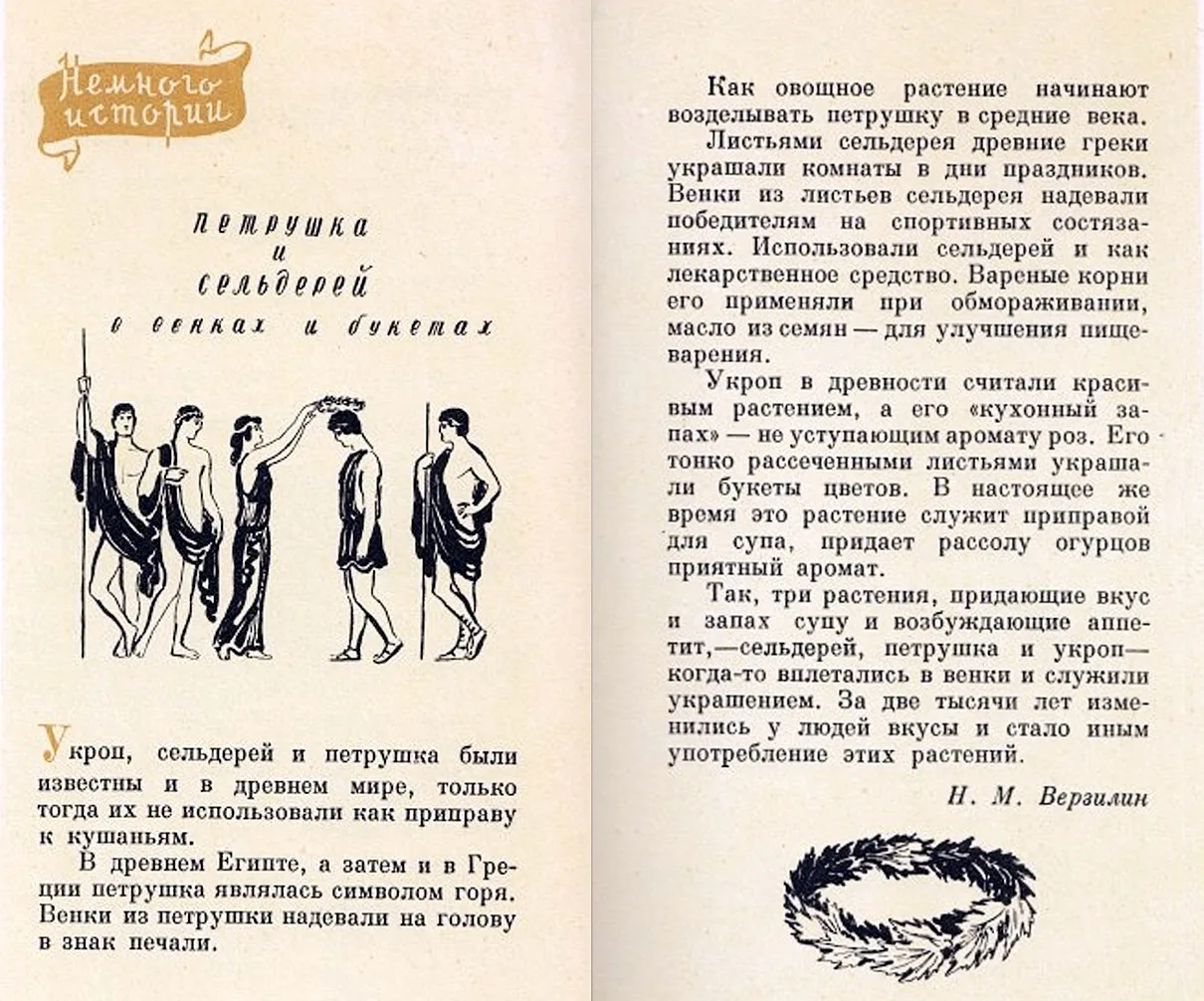 Немного истории

Петрушка и сельдерей в венках и букетах

Укроп, сельдерей и петрушка были известны и в древнем мире, только тогда их не использовали как приправу к кушаньям.

В древнем Египте, а затем и в Греции петрушка являлась символом горя. Венки из петрушки надевали на голову в знак печали.

Как овощное растение начинают возделывать петрушку в средние века.

Листьями сельдерея древние греки украшали комнаты в дни праздников. Венки из листьев сельдерея надевали победителям на спортивных состязаниях. Использовали сельдерей и как лекарственное средство. Вареные корни его применяли при обмораживании, масло из семян — для улучшения пищеварения.

Укроп в древности считали красивым растением, а его «кухонный запах» — не уступающим аромату роз. Его тонко рассеченными листьями украшали букеты цветов. В настоящее же время это растение служит приправой для супа, придает рассолу огурцов приятный аромат.

Так, три растения, придающие вкус и запах супу и возбуждающие аппетит,—сельдерей, петрушка и укроп— когда-то вплетались в венки и служили украшением. За две тысячи лет изменились у людей вкусы и стало иным употребление этих растений.

Н. М. Верзилин